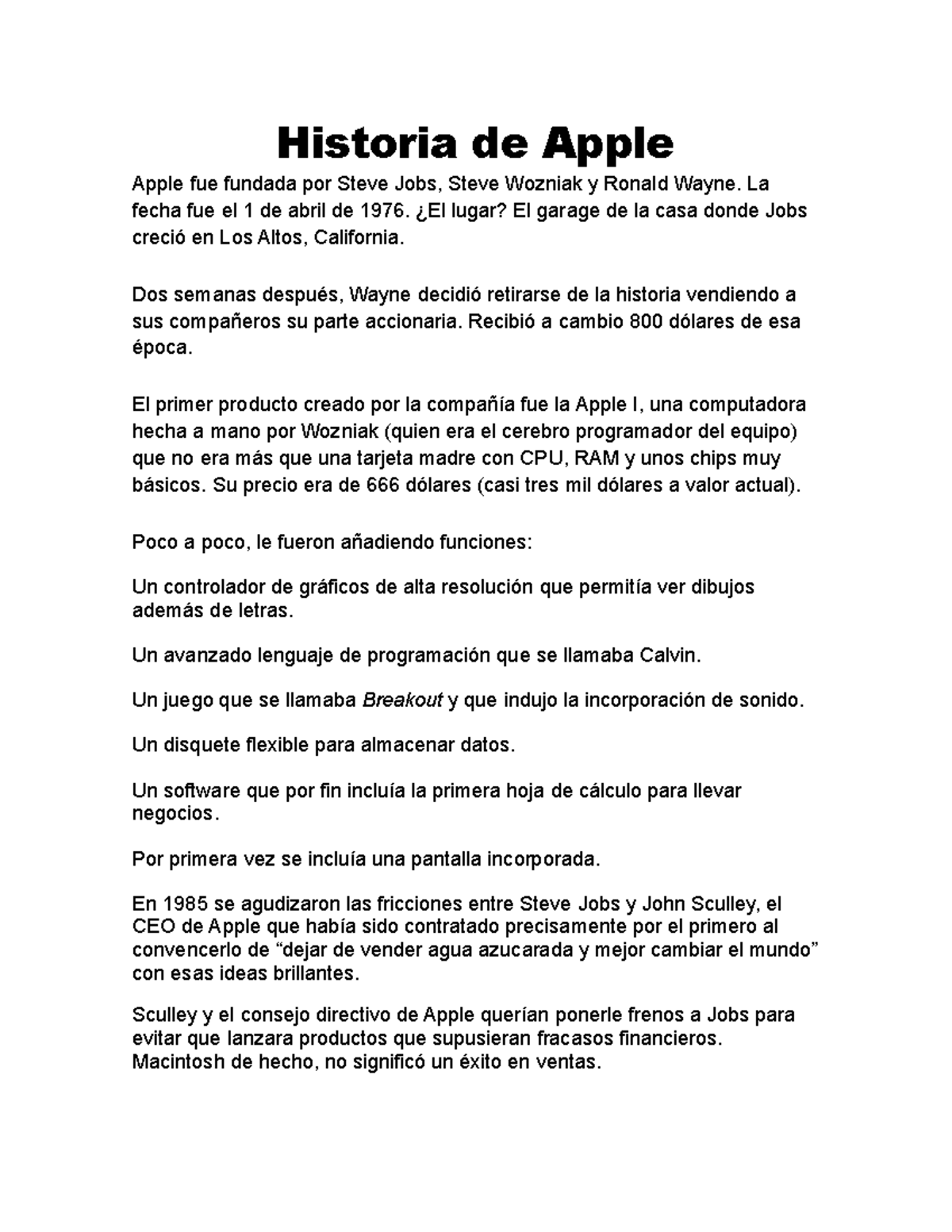 Historia de Apple

Apple fue fundada por Steve Jobs, Steve Wozniak y Ronald Wayne. La fecha fue el 1 de abril de 1976. ¿El lugar? El garage de la casa donde Jobs creció en Los Altos, California.

Dos semanas después, Wayne decidió retirarse de la historia vendiendo a sus compañeros su parte accionaria. Recibió a cambio 800 dólares de esa época.

El primer producto creado por la compañía fue la Apple I, una computadora hecha a mano por Wozniak (quien era el cerebro programador del equipo) que no era más que una tarjeta madre con CPU, RAM y unos chips muy básicos. Su precio era de 666 dólares (casi tres mil dólares a valor actual).

Poco a poco, le fueron añadiendo funciones:

Un controlador de gráficos de alta resolución que permitía ver dibujos además de letras.

Un avanzado lenguaje de programación que se llamaba Calvin.

Un juego que se llamaba Breakout y que indujo la incorporación de sonido.

Un disquete flexible para almacenar datos.

Un software que por fin incluía la primera hoja de cálculo para llevar negocios.

Por primera vez se incluía una pantalla incorporada.

En 1985 se agudizaron las fricciones entre Steve Jobs y John Sculley, el CEO de Apple que había sido contratado precisamente por el primero al convencerlo de “dejar de vender agua azucarada y mejor cambiar el mundo” con esas ideas brillantes.

Sculley y el consejo directivo de Apple querían ponerle frenos a Jobs para evitar que lanzara productos que supusieran fracasos financieros. Macintosh de hecho, no significó un éxito en ventas.